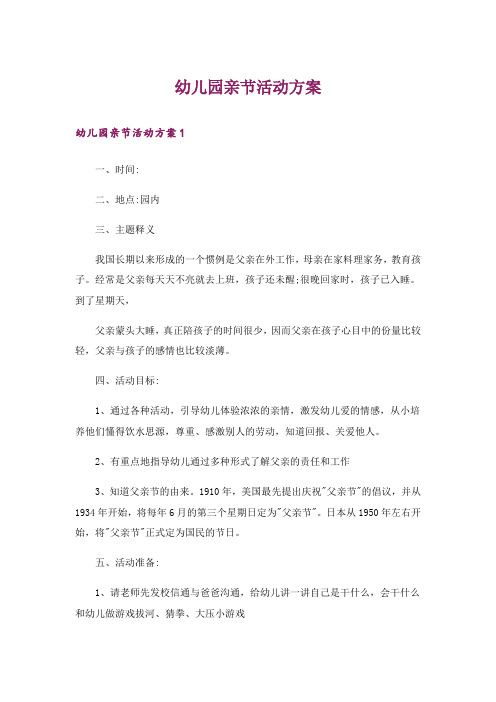 幼儿园亲节活动方案

幼儿园亲节活动方案1

一、时间:

二、地点:园内

三、主题释义

我国长期以来形成的一个惯例是父亲在外工作，母亲在家料理家务，教育孩子。经常是父亲每天天不亮就去上班，孩子还未醒;很晚回家时，孩子已入睡。到了星期天，

父亲蒙头大睡，真正陪孩子的时间很少，因而父亲在孩子心目中的份量比较轻，父亲与孩子的感情也比较淡薄。

四、活动目标:

1、通过各种活动，引导幼儿体验浓浓的亲情，激发幼儿爱的情感，从小培养他们懂得饮水思源，尊重、感激别人的劳动，知道回报、关爱他人。

2、有重点地指导幼儿通过多种形式了解父亲的责任和工作

3、知道父亲节的由来。1910年，美国最先提出庆祝"父亲节"的倡议，并从1934年开始，将每年6月的第三个星期日定为"父亲节"。日本从1950年左右开始，将"父亲节"正式定为国民的节日。

五、活动准备:

1、请老师先发校信通与爸爸沟通，给幼儿讲一讲自己是干什么，会干什么和幼儿做游戏拔河、猜拳、大压小游戏